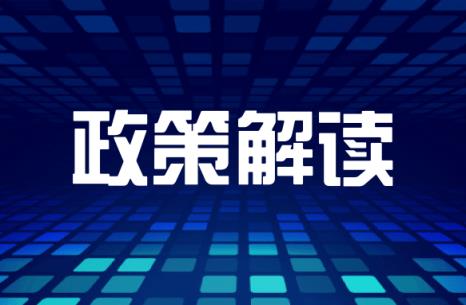 政策解读